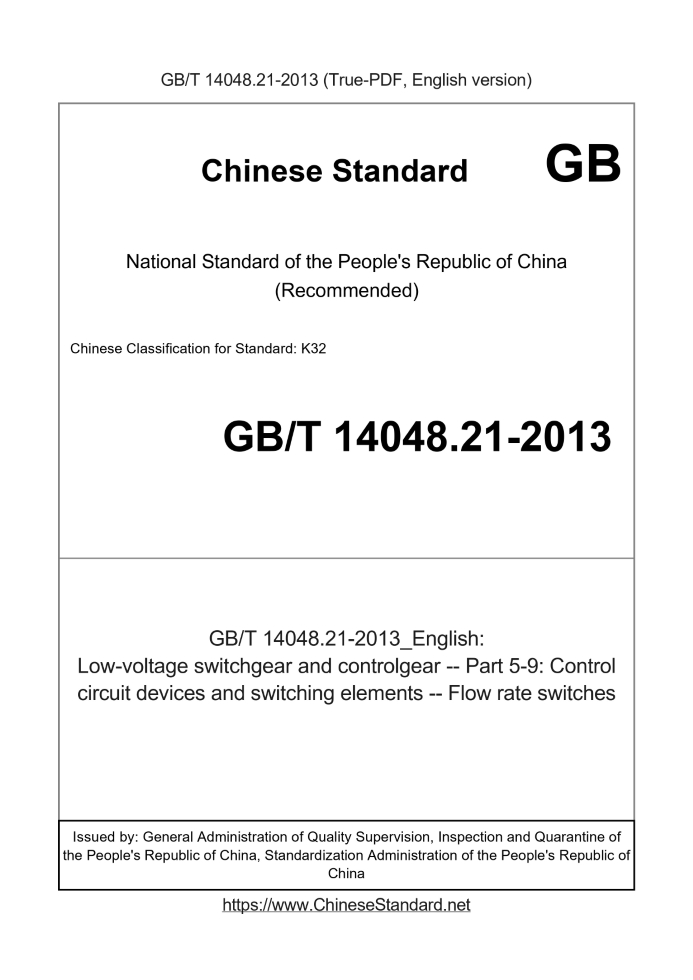 GB/T 14048.21-2013 (True-PDF, English version)

Chinese Standard GB

National Standard of the People's Republic of China
(Recommended)

Chinese Classification for Standard: K32

GB/T 14048.21-2013

GB/T 14048.21-2013_English:
Low-voltage switchgear and controlgear -- Part 5-9: Control circuit devices and switching elements -- Flow rate switches

Issued by: General Administration of Quality Supervision, Inspection and Quarantine of the People's Republic of China, Standardization Administration of the People's Republic of China

https://www.ChineseStandard.net